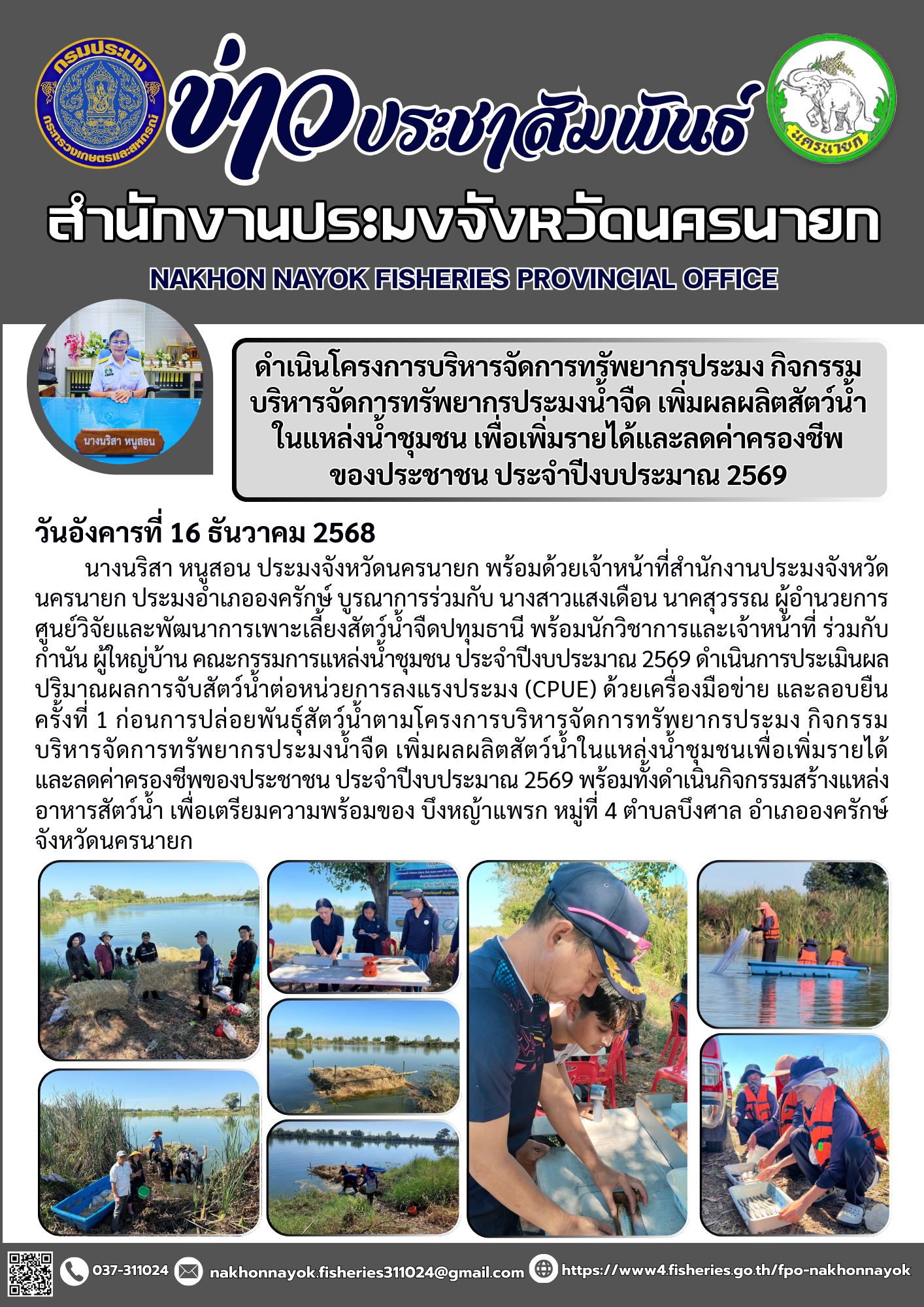 กรมประมง
กระทรวงเกษตรและสหกรณ์

ข่าวประชาสัมพันธ์

นครนายก

สำนักงานประมงจังหวัดนครนายก

NAKHON NAYOK FISHERIES PROVINCIAL OFFICE

นางนริสา หนูสอน

ดำเนินโครงการบริหารจัดการทรัพยากรประมง กิจกรรมบริหารจัดการทรัพยากรประมงน้ำจืด เพิ่มผลผลิตสัตว์น้ำในแหล่งน้ำชุมชน เพื่อเพิ่มรายได้และลดค่าครองชีพของประชาชน ประจำปีงบประมาณ 2569

วันอังคารที่ 16 ธันวาคม 2568

นางนริสา หนูสอน ประมงจังหวัดนครนายก พร้อมด้วยเจ้าหน้าที่สำนักงานประมงจังหวัดนครนายก ประมงอำเภอองครักษ์ บูรณาการร่วมกับ นางสาวแสงเดือน นาคสุวรรณ ผู้อำนวยการศูนย์วิจัยและพัฒนาการเพาะเลี้ยงสัตว์น้ำจืดปทุมธานี พร้อมนักวิชาการและเจ้าหน้าที่ ร่วมกับ กำนัน ผู้ใหญ่บ้าน คณะกรรมการแหล่งน้ำชุมชน ประจำปีงบประมาณ 2569 ดำเนินการประเมินผลปริมาณผลการจับสัตว์น้ำต่อหน่วยการลงแรงประมง (CPUE) ด้วยเครื่องมือข่าย และลอบยืน ครั้งที่ 1 ก่อนการปล่อยพันธุ์สัตว์น้ำตามโครงการบริหารจัดการทรัพยากรประมง กิจกรรมบริหารจัดการทรัพยากรประมงน้ำจืด เพิ่มผลผลิตสัตว์น้ำในแหล่งน้ำชุมชนเพื่อเพิ่มรายได้และลดค่าครองชีพของประชาชน ประจำปีงบประมาณ 2569 พร้อมทั้งดำเนินกิจกรรมสร้างแหล่งอาหารสัตว์น้ำ เพื่อเตรียมความพร้อมของ บึงหญ้าแพรก หมู่ที่ 4 ตำบลบึงศาล อำเภอองครักษ์ จังหวัดนครนายก

037-311024 nakhonnayok.fisheries311024@gmail.com https://www4.fisheries.go.th/fpo-nakhonnayok